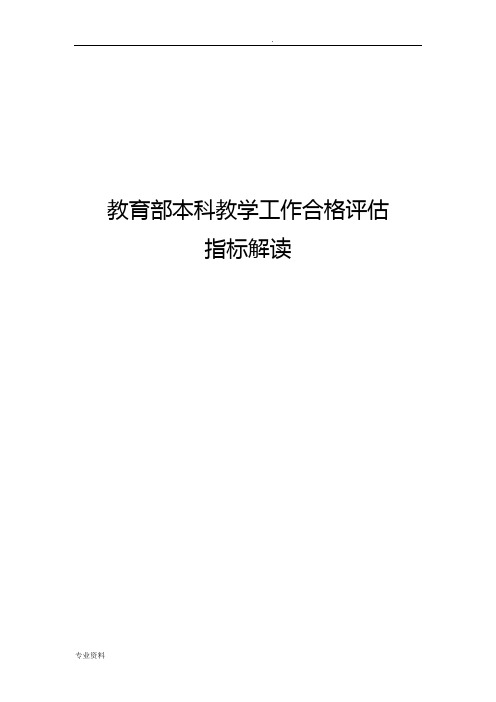 .

教育部本科教学工作合格评估
指标解读

专业资料